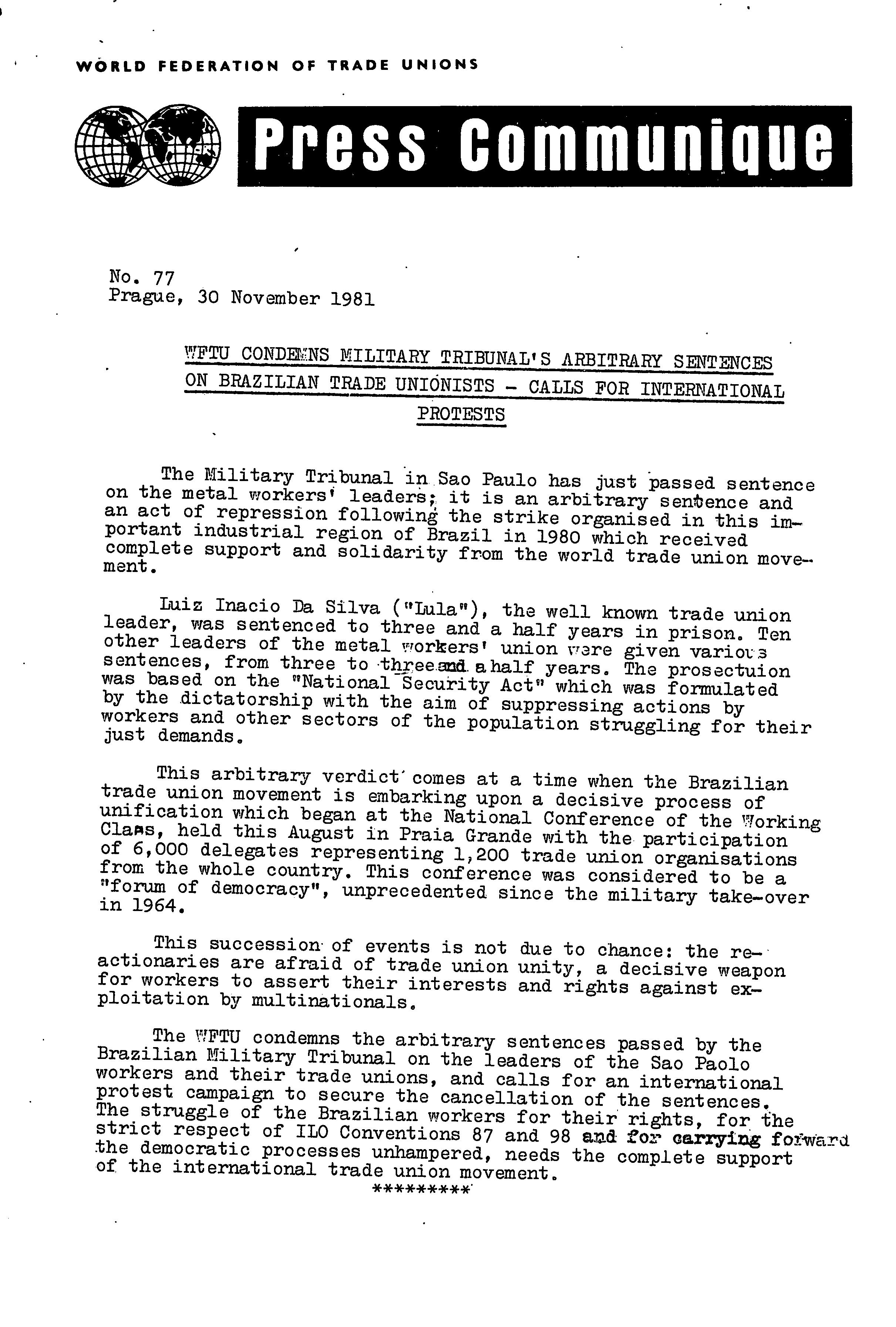 WORLD FEDERATION OF TRADE UNIONS

Press Communique

No. 77
Prague, 30 November 1981

WFTU CONDEMNS MILITARY TRIBUNAL'S ARBITRARY SENTENCES ON BRAZILIAN TRADE UNIONISTS - CALLS FOR INTERNATIONAL PROTESTS

The Military Tribunal in Sao Paulo has just passed sentence on the metal workers' leaders; it is an arbitrary sentence and an act of repression following the strike organised in this important industrial region of Brazil in 1980 which received complete support and solidarity from the world trade union movement.

Luiz Inacio Da Silva ("Lula"), the well known trade union leader, was sentenced to three and a half years in prison. Ten other leaders of the metal workers' union were given various sentences, from three to three and a half years. The prosectuion was based on the "National Security Act" which was formulated by the dictatorship with the aim of suppressing actions by workers and other sectors of the population struggling for their just demands.

This arbitrary verdict comes at a time when the Brazilian trade union movement is embarking upon a decisive process of unification which began at the National Conference of the Working Class, held this August in Praia Grande with the participation of 6,000 delegates representing 1,200 trade union organisations from the whole country. This conference was considered to be a "forum of democracy", unprecedented since the military take-over in 1964.

This succession of events is not due to chance: the reactionaries are afraid of trade union unity, a decisive weapon for workers to assert their interests and rights against exploitation by multinationals.

The WFTU condemns the arbitrary sentences passed by the Brazilian Military Tribunal on the leaders of the Sao Paolo workers and their trade unions, and calls for an international protest campaign to secure the cancellation of the sentences. The struggle of the Brazilian workers for their rights, for the strict respect of ILO Conventions 87 and 98 and for carrying forward the democratic processes unhampered, needs the complete support of the international trade union movement.

*********